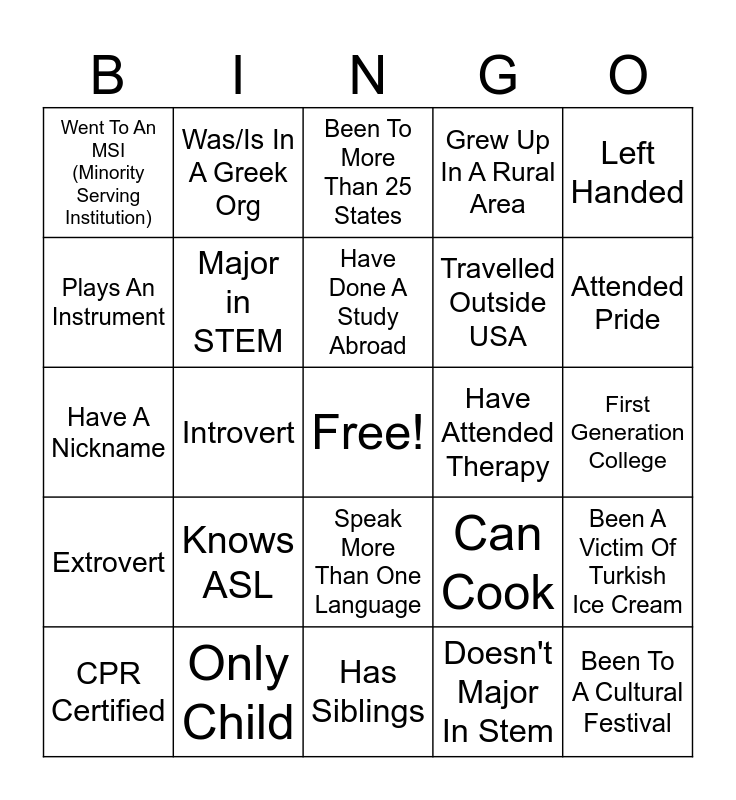 | B | I | N | G | O |
|---|---|---|---|---|
| Went To An MSI (Minority Serving Institution) | Was/Is In A Greek Org | Been To More Than 25 States | Grew Up In A Rural Area | Left Handed |
| Plays An Instrument | Major in STEM | Have Done A Study Abroad | Travelled Outside USA | Attended Pride |
| Have A Nickname | Introvert | Free! | Have Attended Therapy | First Generation College |
| Extrovert | Knows ASL | Speak More Than One Language | Can Cook | Been A Victim Of Turkish Ice Cream |
| CPR Certified | Only Child | Has Siblings | Doesn't Major In Stem | Been To A Cultural Festival |